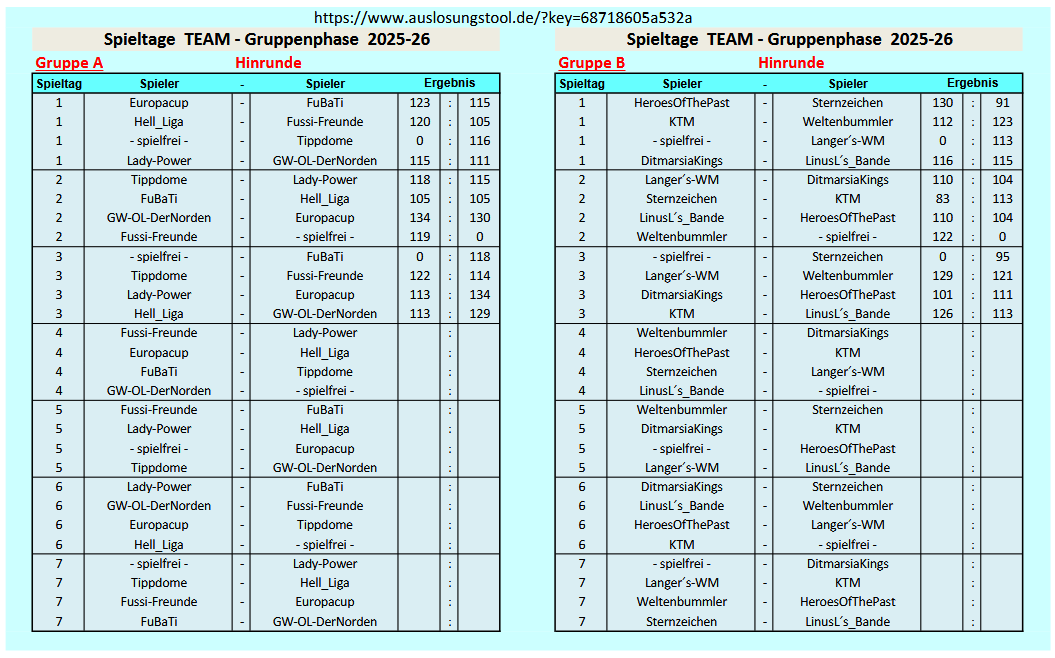 https://www.auslosungstool.de/?key=68718605a532a

Spieltage TEAM - Gruppenphase 2025-26

Gruppe A Hinrunde

| Spieltag | Spieler | - | Spieler | Ergebnis | | |
|---|---|---|---|---|---|---|
| 1 | Europacup | - | FuBaTi | 123 | : | 115 |
| 1 | Hell_Liga | - | Fussi-Freunde | 120 | : | 105 |
| 1 | - spielfrei - | - | Tippdome | 0 | : | 116 |
| 1 | Lady-Power | - | GW-OL-DerNorden | 115 | : | 111 |
| 2 | Tippdome | - | Lady-Power | 118 | : | 115 |
| 2 | FuBaTi | - | Hell_Liga | 105 | : | 105 |
| 2 | GW-OL-DerNorden | - | Europacup | 134 | : | 130 |
| 2 | Fussi-Freunde | - | - spielfrei - | 119 | : | 0 |
| 3 | - spielfrei - | - | FuBaTi | 0 | : | 118 |
| 3 | Tippdome | - | Fussi-Freunde | 122 | : | 114 |
| 3 | Lady-Power | - | Europacup | 113 | : | 134 |
| 3 | Hell_Liga | - | GW-OL-DerNorden | 113 | : | 129 |
| 4 | Fussi-Freunde | - | Lady-Power | | : | |
| 4 | Europacup | - | Hell_Liga | | : | |
| 4 | FuBaTi | - | Tippdome | | : | |
| 4 | GW-OL-DerNorden | - | - spielfrei - | | : | |
| 5 | Fussi-Freunde | - | FuBaTi | | : | |
| 5 | Lady-Power | - | Hell_Liga | | : | |
| 5 | - spielfrei - | - | Europacup | | : | |
| 5 | Tippdome | - | GW-OL-DerNorden | | : | |
| 6 | Lady-Power | - | FuBaTi | | : | |
| 6 | GW-OL-DerNorden | - | Fussi-Freunde | | : | |
| 6 | Europacup | - | Tippdome | | : | |
| 6 | Hell_Liga | - | - spielfrei - | | : | |
| 7 | - spielfrei - | - | Lady-Power | | : | |
| 7 | Tippdome | - | Hell_Liga | | : | |
| 7 | Fussi-Freunde | - | Europacup | | : | |
| 7 | FuBaTi | - | GW-OL-DerNorden | | : | |

Spieltage TEAM - Gruppenphase 2025-26

Gruppe B Hinrunde

| Spieltag | Spieler | - | Spieler | Ergebnis | | |
|---|---|---|---|---|---|---|
| 1 | HeroesOfThePast | - | Sternzeichen | 130 | : | 91 |
| 1 | KTM | - | Weltenbummler | 112 | : | 123 |
| 1 | - spielfrei - | - | Langer´s-WM | 0 | : | 113 |
| 1 | DitmarsiaKings | - | LinusL´s_Bande | 116 | : | 115 |
| 2 | Langer´s-WM | - | DitmarsiaKings | 110 | : | 104 |
| 2 | Sternzeichen | - | KTM | 83 | : | 113 |
| 2 | LinusL´s_Bande | - | HeroesOfThePast | 110 | : | 104 |
| 2 | Weltenbummler | - | - spielfrei - | 122 | : | 0 |
| 3 | - spielfrei - | - | Sternzeichen | 0 | : | 95 |
| 3 | Langer´s-WM | - | Weltenbummler | 129 | : | 121 |
| 3 | DitmarsiaKings | - | HeroesOfThePast | 101 | : | 111 |
| 3 | KTM | - | LinusL´s_Bande | 126 | : | 113 |
| 4 | Weltenbummler | - | DitmarsiaKings | | : | |
| 4 | HeroesOfThePast | - | KTM | | : | |
| 4 | Sternzeichen | - | Langer´s-WM | | : | |
| 4 | LinusL´s_Bande | - | - spielfrei - | | : | |
| 5 | Weltenbummler | - | Sternzeichen | | : | |
| 5 | DitmarsiaKings | - | KTM | | : | |
| 5 | - spielfrei - | - | HeroesOfThePast | | : | |
| 5 | Langer´s-WM | - | LinusL´s_Bande | | : | |
| 6 | DitmarsiaKings | - | Sternzeichen | | : | |
| 6 | LinusL´s_Bande | - | Weltenbummler | | : | |
| 6 | HeroesOfThePast | - | Langer´s-WM | | : | |
| 6 | KTM | - | - spielfrei - | | : | |
| 7 | - spielfrei - | - | DitmarsiaKings | | : | |
| 7 | Langer´s-WM | - | KTM | | : | |
| 7 | Weltenbummler | - | HeroesOfThePast | | : | |
| 7 | Sternzeichen | - | LinusL´s_Bande | | : | |